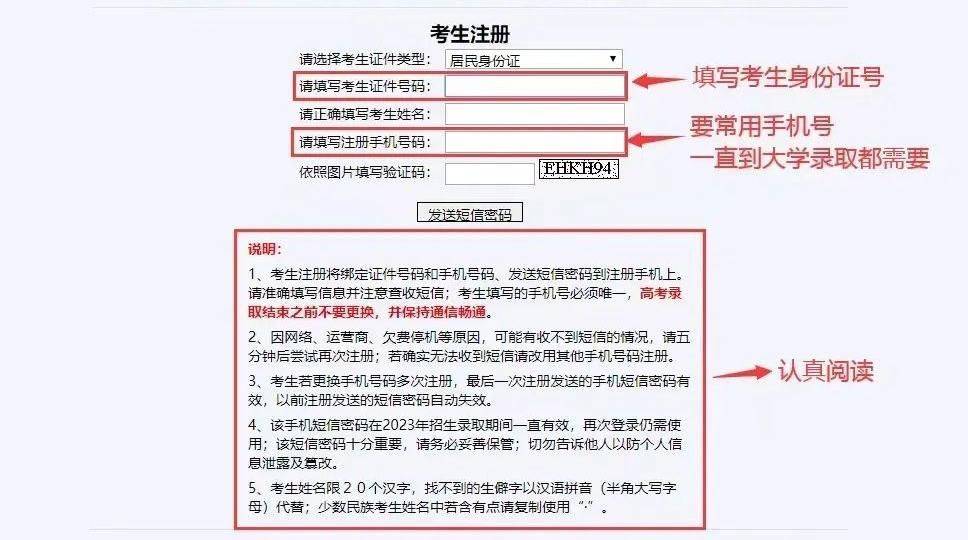 考生注册

请选择考生证件类型： 居民身份证

请填写考生证件号码：

填写考生身份证号

请正确填写考生姓名：

请填写注册手机号码：

要常用手机号
一直到大学录取都需要

依照图片填写验证码： FHKH94

发送短信密码

说明：

1、考生注册将绑定证件号码和手机号码、发送短信密码到注册手机上。请准确填写信息并注意查收短信；考生填写的手机号必须唯一，高考录取结束之前不要更换，并保持通信畅通。

2、因网络、运营商、欠费停机等原因，可能有收不到短信的情况，请五分钟后尝试再次注册；若确实无法收到短信请改用其他手机号码注册。

3、考生若更换手机号码多次注册，最后一次注册发送的手机短信密码有效，以前注册发送的短信密码自动失效。

4、该手机短信密码在2023年招生录取期间一直有效，再次登录仍需使用；该短信密码十分重要，请务必妥善保管；切勿告诉他人以防个人信息泄露及篡改。

5、考生姓名限２０个汉字，找不到的生僻字以汉语拼音（半角大写字母）代替；少数民族考生姓名中若含有点请复制使用“·”。

认真阅读